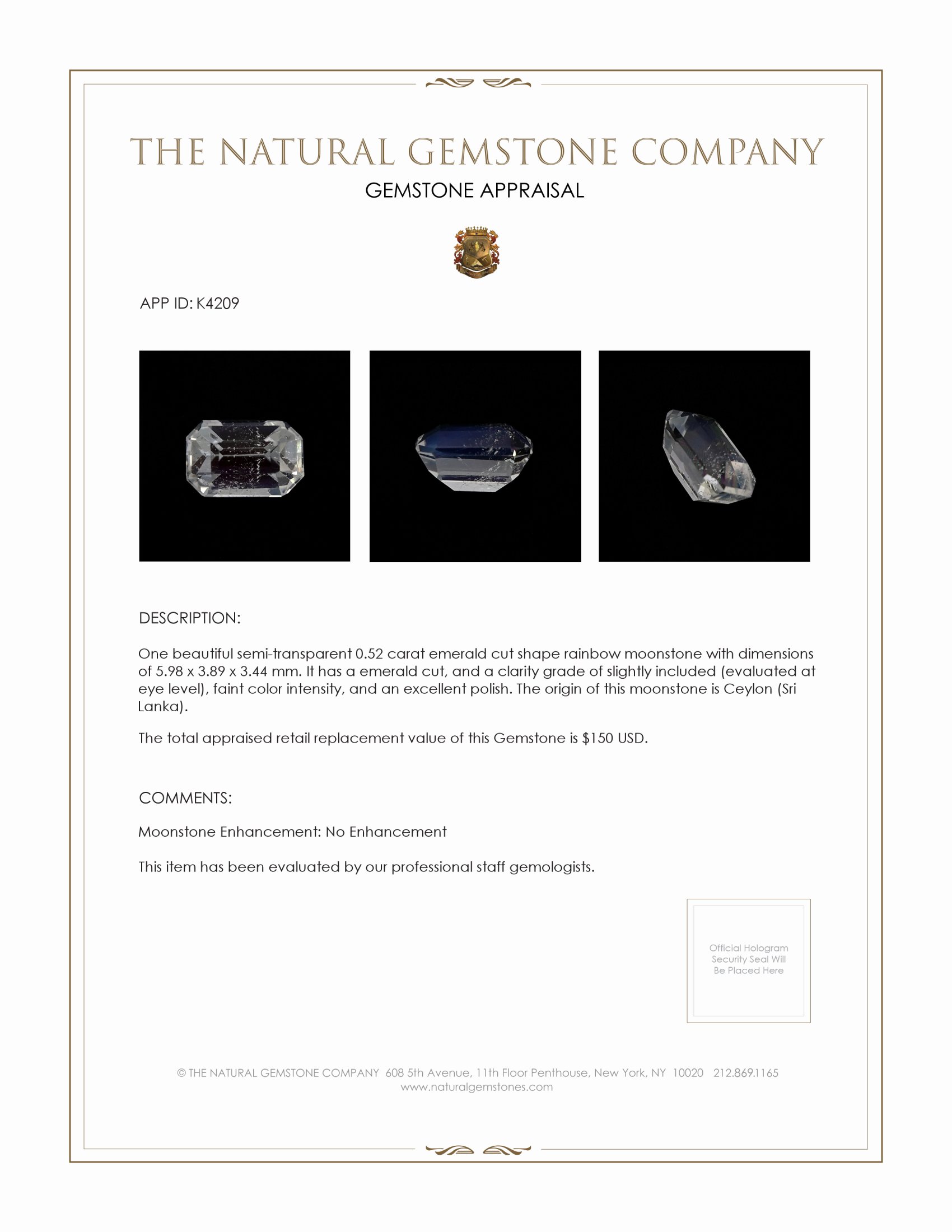 THE NATURAL GEMSTONE COMPANY

GEMSTONE APPRAISAL

APP ID: K4209

DESCRIPTION:

One beautiful semi-transparent 0.52 carat emerald cut shape rainbow moonstone with dimensions of 5.98 x 3.89 x 3.44 mm. It has a emerald cut, and a clarity grade of slightly included (evaluated at eye level), faint color intensity, and an excellent polish. The origin of this moonstone is Ceylon (Sri Lanka).

The total appraised retail replacement value of this Gemstone is $150 USD.

COMMENTS:

Moonstone Enhancement: No Enhancement

This item has been evaluated by our professional staff gemologists.

Official Hologram Security Seal Will Be Placed Here

© THE NATURAL GEMSTONE COMPANY 608 5th Avenue, 11th Floor Penthouse, New York, NY 10020 212.869.1165
www.naturalgemstones.com